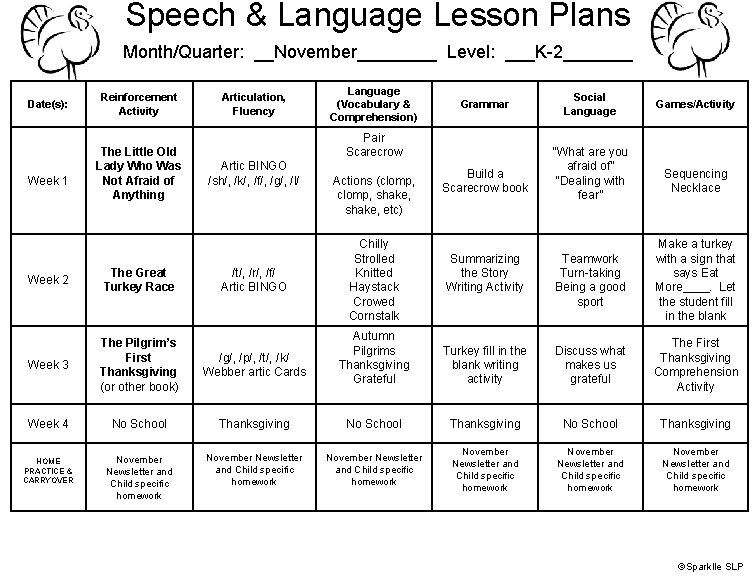 Speech & Language Lesson Plans

Month/Quarter: __November________ Level: ___K-2_______

| Date(s): | Reinforcement Activity | Articulation, Fluency | Language (Vocabulary & Comprehension) | Grammar | Social Language | Games/Activity |
|---|---|---|---|---|---|---|
| Week 1 | The Little Old Lady Who Was Not Afraid of Anything | Artic BINGO /sh/, /k/, /f/, /g/, /l/ | Pair Scarecrow Actions (clomp, clomp, shake, shake, etc) | Build a Scarecrow book | "What are you afraid of" "Dealing with fear" | Sequencing Necklace |
| Week 2 | The Great Turkey Race | /t/, /r/, /f/ Artic BINGO | Chilly Strolled Knitted Haystack Crowed Cornstalk | Summarizing the Story Writing Activity | Teamwork Turn-taking Being a good sport | Make a turkey with a sign that says Eat More____. Let the student fill in the blank |
| Week 3 | The Pilgrim's First Thanksgiving (or other book) | /g/, /p/, /t/, /k/ Webber artic Cards | Autumn Pilgrims Thanksgiving Grateful | Turkey fill in the blank writing activity | Discuss what makes us grateful | The First Thanksgiving Comprehension Activity |
| Week 4 | No School | Thanksgiving | No School | Thanksgiving | No School | Thanksgiving |
| HOME PRACTICE & CARRYOVER | November Newsletter and Child specific homework | November Newsletter and Child specific homework | November Newsletter and Child specific homework | November Newsletter and Child specific homework | November Newsletter and Child specific homework | November Newsletter and Child specific homework |

©Sparklle SLP